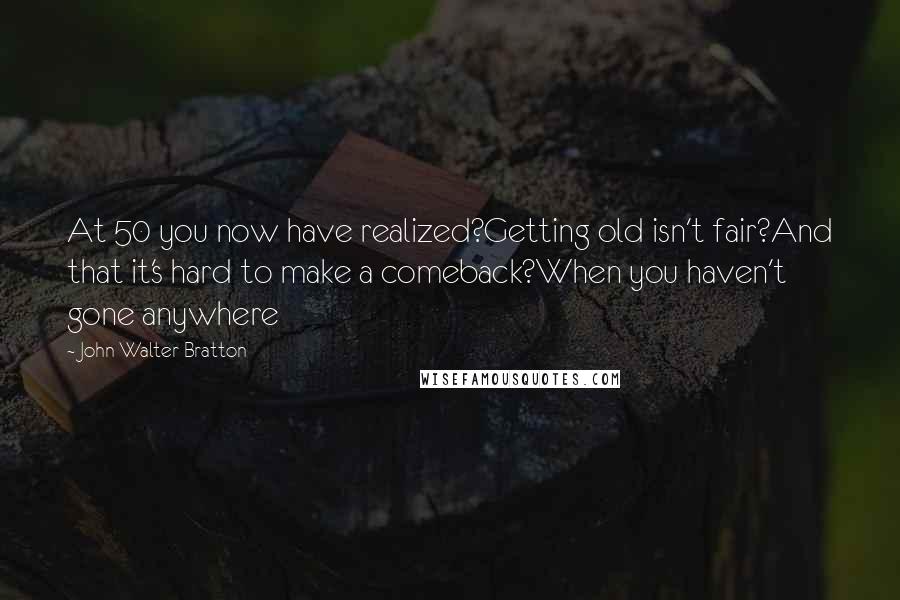 At 50 you now have realized?Getting old isn't fair?And that it's hard to make a comeback?When you haven't gone anywhere

- John Walter Bratton

WISEFAMOUSQUOTES.COM